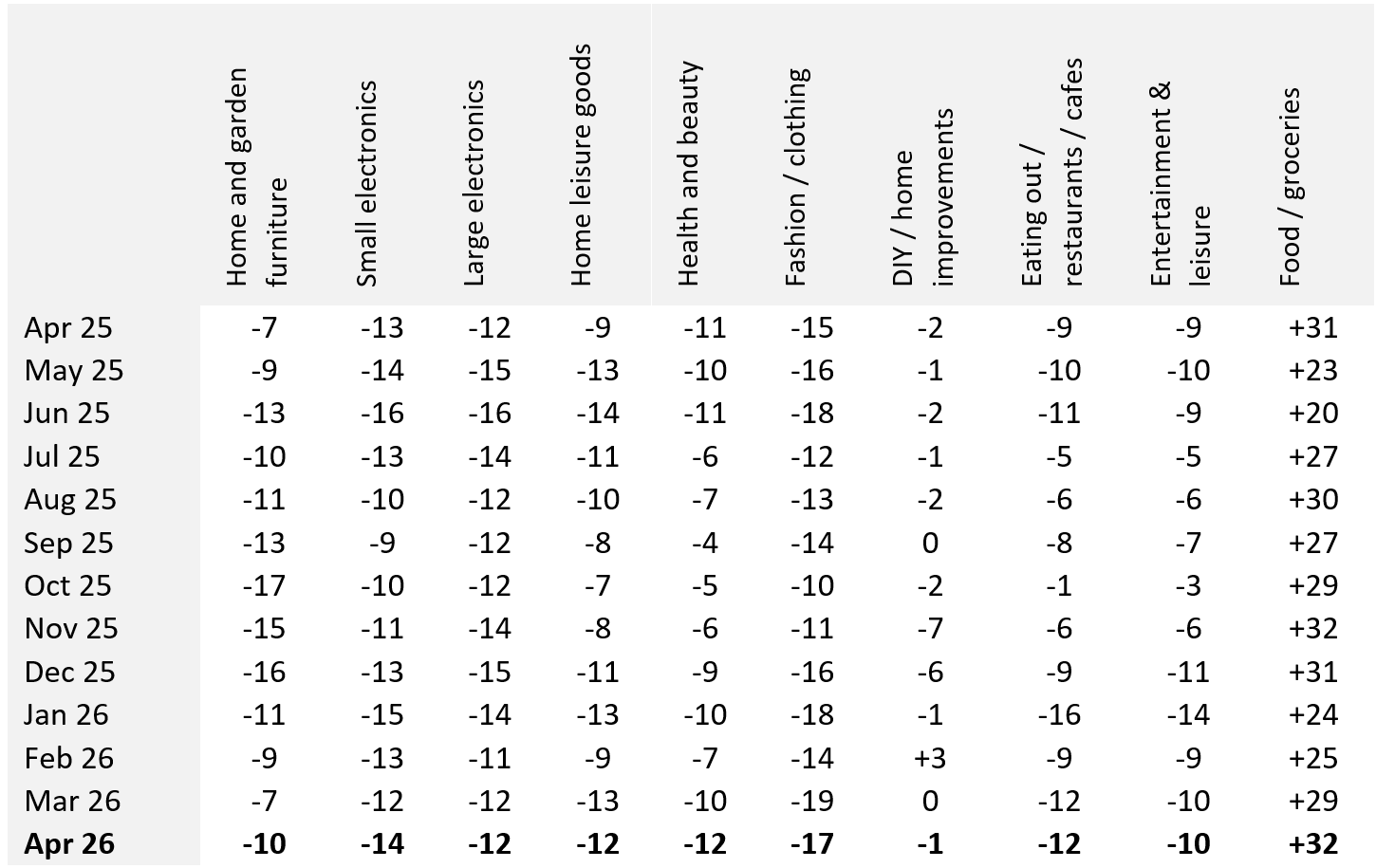 |  | Home and garden furniture | Small electronics | Large electronics | Home leisure goods | Health and beauty | Fashion / clothing | DIY / home improvements | Eating out / restaurants / cafes | Entertainment & leisure | Food / groceries |
|---|---|---|---|---|---|---|---|---|---|---|
| Apr 25 | -7 | -13 | -12 | -9 | -11 | -15 | -2 | -9 | -9 | +31 |
| May 25 | -9 | -14 | -15 | -13 | -10 | -16 | -1 | -10 | -10 | +23 |
| Jun 25 | -13 | -16 | -16 | -14 | -11 | -18 | -2 | -11 | -9 | +20 |
| Jul 25 | -10 | -13 | -14 | -11 | -6 | -12 | -1 | -5 | -5 | +27 |
| Aug 25 | -11 | -10 | -12 | -10 | -7 | -13 | -2 | -6 | -6 | +30 |
| Sep 25 | -13 | -9 | -12 | -8 | -4 | -14 | 0 | -8 | -7 | +27 |
| Oct 25 | -17 | -10 | -12 | -7 | -5 | -10 | -2 | -1 | -3 | +29 |
| Nov 25 | -15 | -11 | -14 | -8 | -6 | -11 | -7 | -6 | -6 | +32 |
| Dec 25 | -16 | -13 | -15 | -11 | -9 | -16 | -6 | -9 | -11 | +31 |
| Jan 26 | -11 | -15 | -14 | -13 | -10 | -18 | -1 | -16 | -14 | +24 |
| Feb 26 | -9 | -13 | -11 | -9 | -7 | -14 | +3 | -9 | -9 | +25 |
| Mar 26 | -7 | -12 | -12 | -13 | -10 | -19 | 0 | -12 | -10 | +29 |
| Apr 26 | -10 | -14 | -12 | -12 | -12 | -17 | -1 | -12 | -10 | +32 |